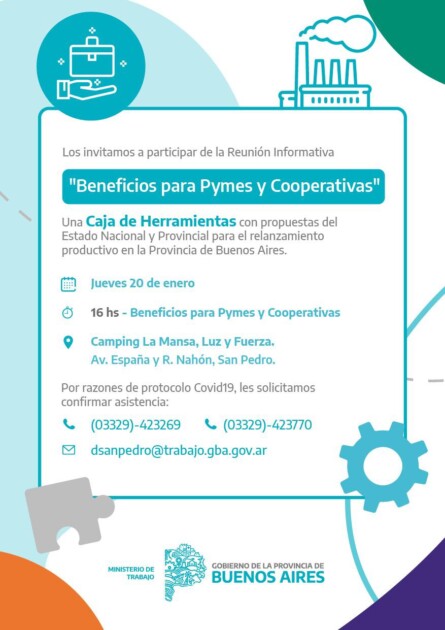 Los invitamos a participar de la Reunión Informativa

"Beneficios para Pymes y Cooperativas"

Una Caja de Herramientas con propuestas del Estado Nacional y Provincial para el relanzamiento productivo en la Provincia de Buenos Aires.

Jueves 20 de enero

16 hs - Beneficios para Pymes y Cooperativas

Camping La Mansa, Luz y Fuerza.
Av. España y R. Nahón, San Pedro.

Por razones de protocolo Covid19, les solicitamos confirmar asistencia:

(03329)-423269 (03329)-423770

dsanpedro@trabajo.gba.gov.ar

MINISTERIO DE TRABAJO

GOBIERNO DE LA PROVINCIA DE
BUENOS AIRES